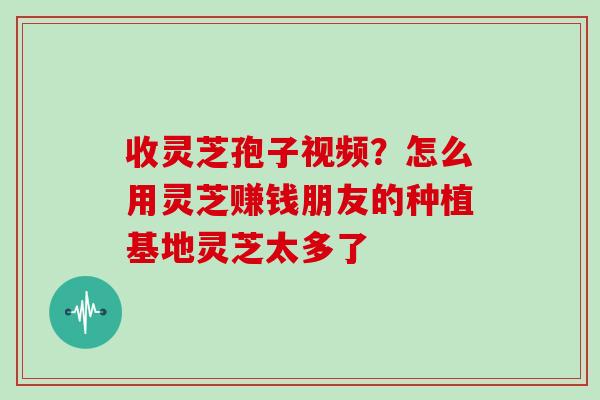 收灵芝孢子视频？怎么用灵芝赚钱朋友的种植基地灵芝太多了